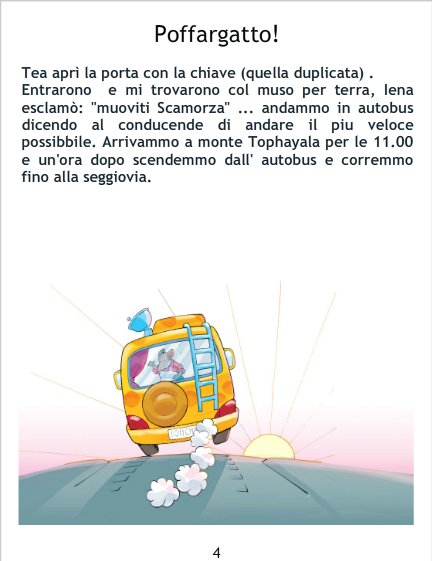 Poffargatto!

Tea aprì la porta con la chiave (quella duplicata) . Entrarono e mi trovarono col muso per terra, Iena esclamò: "muoviti Scamorza" ... andammo in autobus dicendo al conducende di andare il piu veloce possibbile. Arrivammo a monte Tophayala per le 11.00 e un'ora dopo scendemmo dall' autobus e corremmo fino alla seggiovia.

4